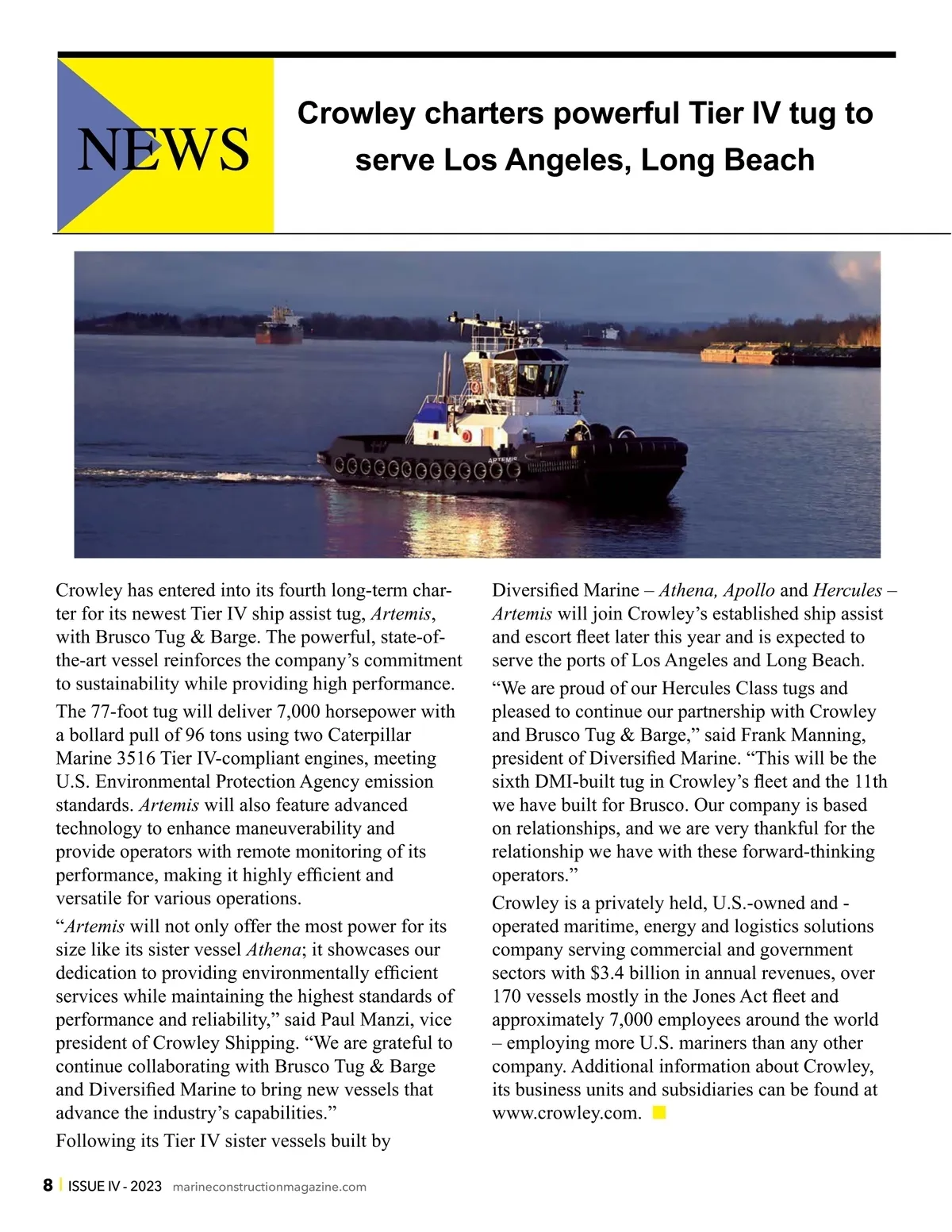 NEWS

Crowley charters powerful Tier IV tug to serve Los Angeles, Long Beach

ARTEMIS

Crowley has entered into its fourth long-term charter for its newest Tier IV ship assist tug, Artemis, with Brusco Tug & Barge. The powerful, state-of-the-art vessel reinforces the company's commitment to sustainability while providing high performance.

The 77-foot tug will deliver 7,000 horsepower with a bollard pull of 96 tons using two Caterpillar Marine 3516 Tier IV-compliant engines, meeting U.S. Environmental Protection Agency emission standards. Artemis will also feature advanced technology to enhance maneuverability and provide operators with remote monitoring of its performance, making it highly efficient and versatile for various operations.

"Artemis will not only offer the most power for its size like its sister vessel Athena; it showcases our dedication to providing environmentally efficient services while maintaining the highest standards of performance and reliability," said Paul Manzi, vice president of Crowley Shipping. "We are grateful to continue collaborating with Brusco Tug & Barge and Diversified Marine to bring new vessels that advance the industry's capabilities."

Following its Tier IV sister vessels built by Diversified Marine – Athena, Apollo and Hercules – Artemis will join Crowley's established ship assist and escort fleet later this year and is expected to serve the ports of Los Angeles and Long Beach.

"We are proud of our Hercules Class tugs and pleased to continue our partnership with Crowley and Brusco Tug & Barge," said Frank Manning, president of Diversified Marine. "This will be the sixth DMI-built tug in Crowley's fleet and the 11th we have built for Brusco. Our company is based on relationships, and we are very thankful for the relationship we have with these forward-thinking operators."

Crowley is a privately held, U.S.-owned and -operated maritime, energy and logistics solutions company serving commercial and government sectors with $3.4 billion in annual revenues, over 170 vessels mostly in the Jones Act fleet and approximately 7,000 employees around the world – employing more U.S. mariners than any other company. Additional information about Crowley, its business units and subsidiaries can be found at www.crowley.com.

8 | ISSUE IV - 2023 marineconstructionmagazine.com